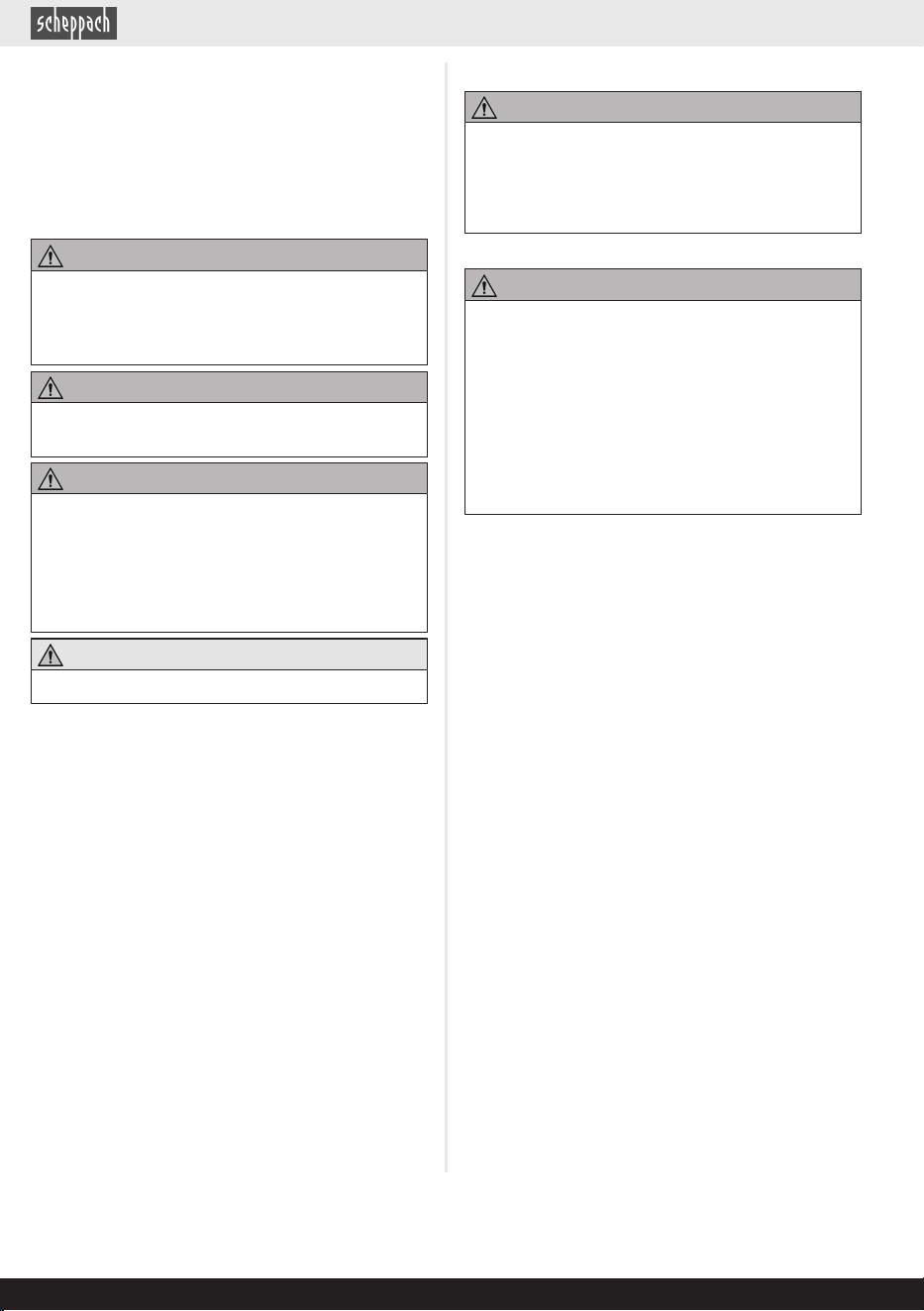 scheppach